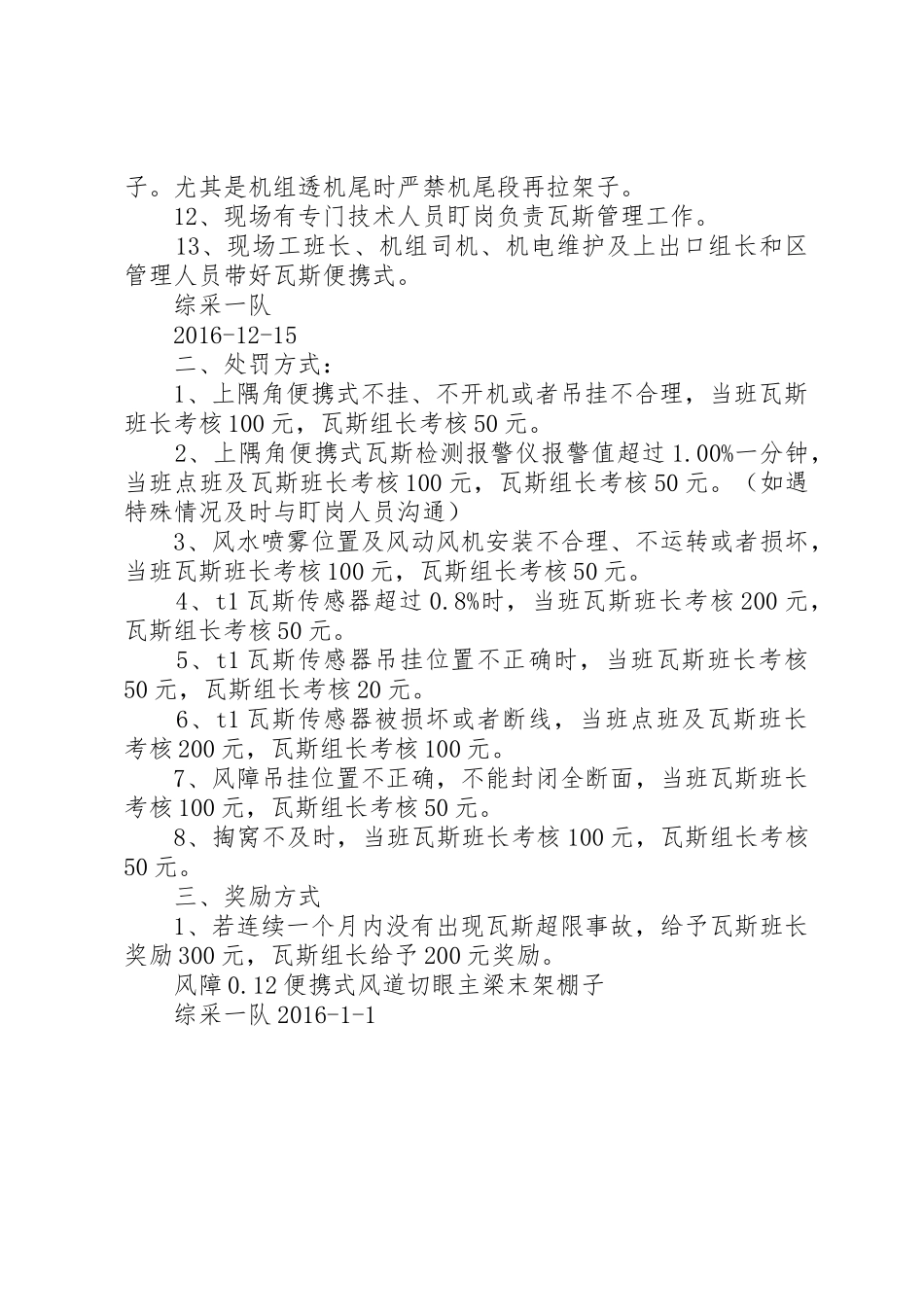 子。尤其是机组透机尾时严禁机尾段再拉架子。

12、现场有专门技术人员盯岗负责瓦斯管理工作。

13、现场工班长、机组司机、机电维护及上出口组长和区管理人员带好瓦斯便携式。

综采一队

2016-12-15

二、处罚方式：

1、上隅角便携式不挂、不开机或者吊挂不合理，当班瓦斯班长考核100元，瓦斯组长考核50元。

2、上隅角便携式瓦斯检测报警仪报警值超过1.00%一分钟，当班点班及瓦斯班长考核100元，瓦斯组长考核50元。（如遇特殊情况及时与盯岗人员沟通）

3、风水喷雾位置及风动风机安装不合理、不运转或者损坏，当班瓦斯班长考核100元，瓦斯组长考核50元。

4、t1瓦斯传感器超过0.8%时，当班瓦斯班长考核200元，瓦斯组长考核50元。

5、t1瓦斯传感器吊挂位置不正确时，当班瓦斯班长考核50元，瓦斯组长考核20元。

6、t1瓦斯传感器被损坏或者断线，当班点班及瓦斯班长考核200元，瓦斯组长考核100元。

7、风障吊挂位置不正确，不能封闭全断面，当班瓦斯班长考核100元，瓦斯组长考核50元。

8、掏窝不及时，当班瓦斯班长考核100元，瓦斯组长考核50元。

三、奖励方式

1、若连续一个月内没有出现瓦斯超限事故，给予瓦斯班长奖励300元，瓦斯组长给予200元奖励。

风障0.12便携式风道切眼主梁末架棚子

综采一队2016-1-1